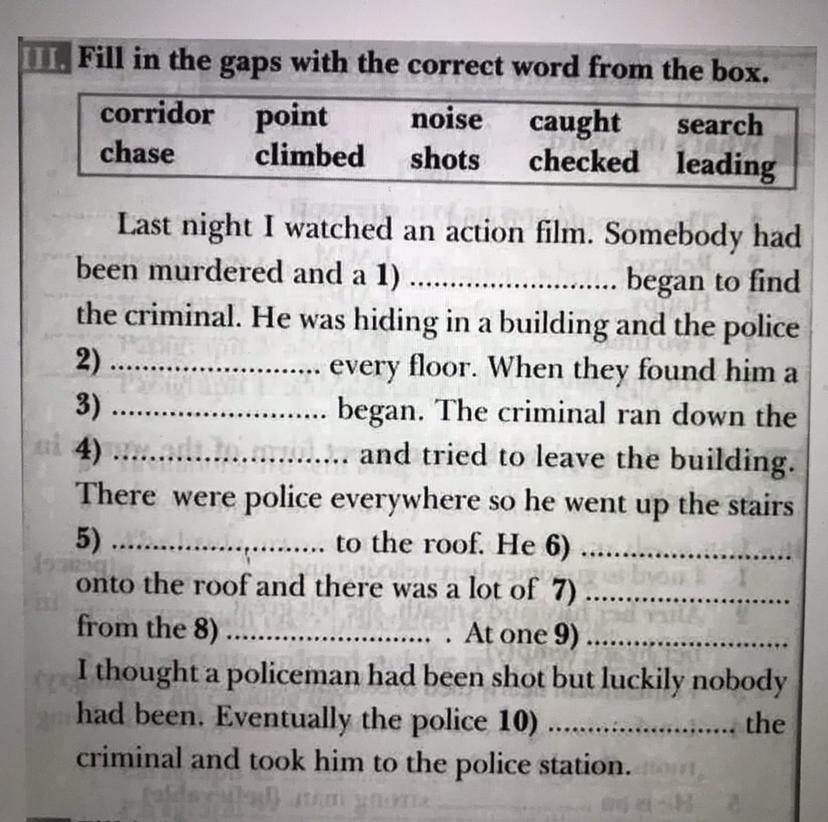 III. Fill in the gaps with the correct word from the box.

| corridor | point | noise | caught | search |
|---|---|---|---|---|
| chase | climbed | shots | checked | leading |

Last night I watched an action film. Somebody had been murdered and a 1) ........................ began to find the criminal. He was hiding in a building and the police 2) ........................ every floor. When they found him a 3) ........................ began. The criminal ran down the 4) ........................ and tried to leave the building. There were police everywhere so he went up the stairs 5) ........................ to the roof. He 6) ........................ onto the roof and there was a lot of 7) ........................ from the 8) ........................ . At one 9) ........................ I thought a policeman had been shot but luckily nobody had been. Eventually the police 10) ........................ the criminal and took him to the police station.